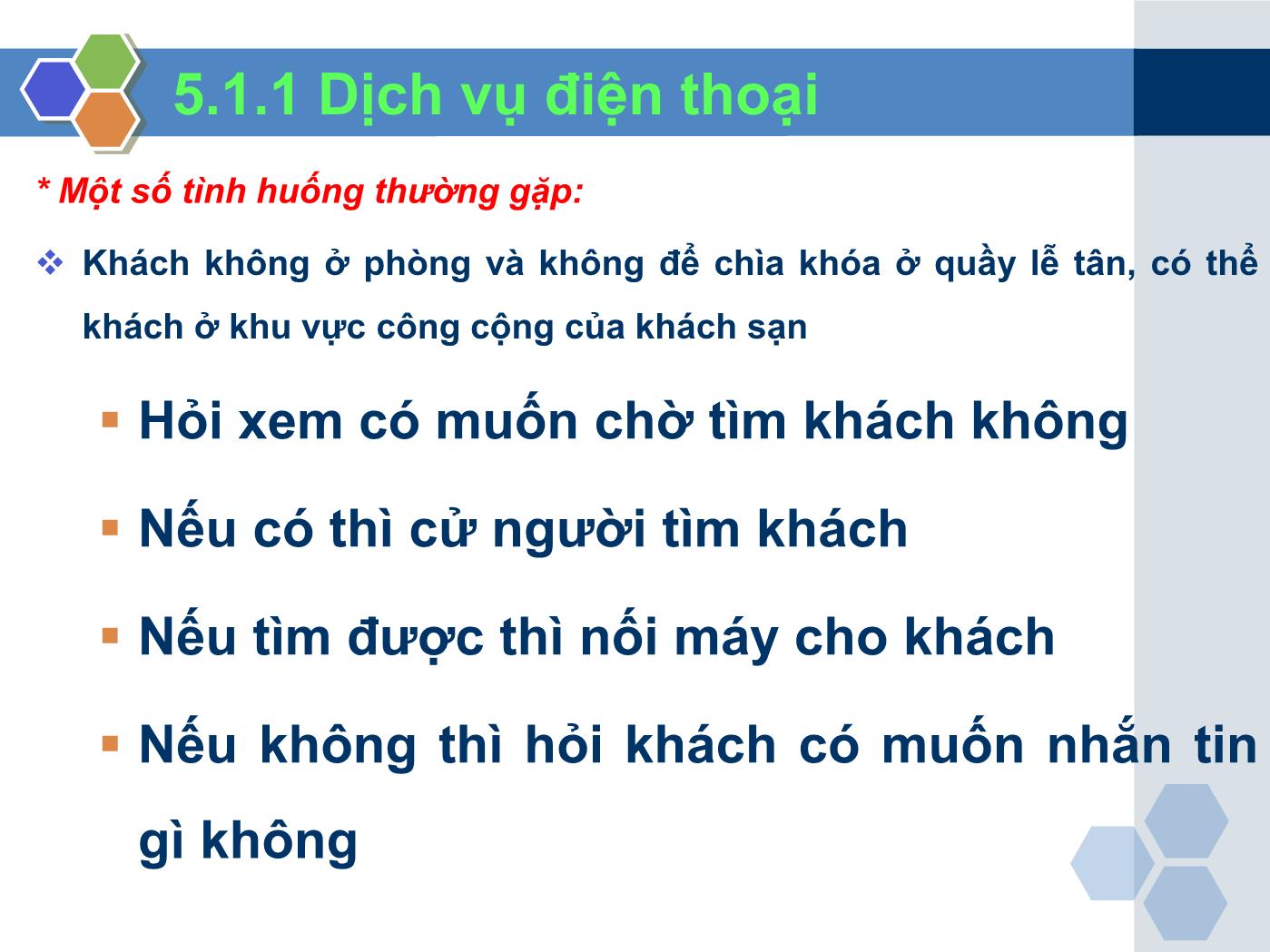 5.1.1 Dịch vụ điện thoại

* Một số tình huống thường gặp:

❖ Khách không ở phòng và không để chìa khóa ở quầy lễ tân, có thể khách ở khu vực công cộng của khách sạn

▪ Hỏi xem có muốn chờ tìm khách không

▪ Nếu có thì cử người tìm khách

▪ Nếu tìm được thì nối máy cho khách

▪ Nếu không thì hỏi khách có muốn nhắn tin gì không